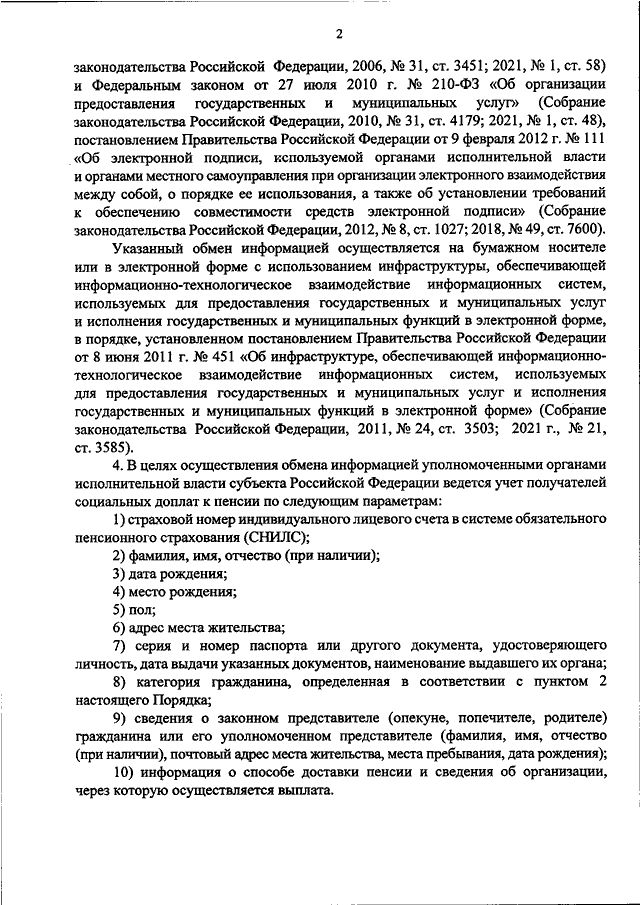 2

законодательства Российской Федерации, 2006, № 31, ст. 3451; 2021, № 1, ст. 58) и Федеральным законом от 27 июля 2010 г. № 210-ФЗ «Об организации предоставления государственных и муниципальных услуг» (Собрание законодательства Российской Федерации, 2010, № 31, ст. 4179; 2021, № 1, ст. 48), постановлением Правительства Российской Федерации от 9 февраля 2012 г. № 111 «Об электронной подписи, используемой органами исполнительной власти и органами местного самоуправления при организации электронного взаимодействия между собой, о порядке ее использования, а также об установлении требований к обеспечению совместимости средств электронной подписи» (Собрание законодательства Российской Федерации, 2012, № 8, ст. 1027; 2018, № 49, ст. 7600).

Указанный обмен информацией осуществляется на бумажном носителе или в электронной форме с использованием инфраструктуры, обеспечивающей информационно-технологическое взаимодействие информационных систем, используемых для предоставления государственных и муниципальных услуг и исполнения государственных и муниципальных функций в электронной форме, в порядке, установленном постановлением Правительства Российской Федерации от 8 июня 2011 г. № 451 «Об инфраструктуре, обеспечивающей информационно-технологическое взаимодействие информационных систем, используемых для предоставления государственных и муниципальных услуг и исполнения государственных и муниципальных функций в электронной форме» (Собрание законодательства Российской Федерации, 2011, № 24, ст. 3503; 2021 г., № 21, ст. 3585).

4. В целях осуществления обмена информацией уполномоченными органами исполнительной власти субъекта Российской Федерации ведется учет получателей социальных доплат к пенсии по следующим параметрам:

1) страховой номер индивидуального лицевого счета в системе обязательного пенсионного страхования (СНИЛС);

2) фамилия, имя, отчество (при наличии);

3) дата рождения;

4) место рождения;

5) пол;

6) адрес места жительства;

7) серия и номер паспорта или другого документа, удостоверяющего личность, дата выдачи указанных документов, наименование выдавшего их органа;

8) категория гражданина, определенная в соответствии с пунктом 2 настоящего Порядка;

9) сведения о законном представителе (опекуне, попечителе, родителе) гражданина или его уполномоченном представителе (фамилия, имя, отчество (при наличии), почтовый адрес места жительства, места пребывания, дата рождения);

10) информация о способе доставки пенсии и сведения об организации, через которую осуществляется выплата.